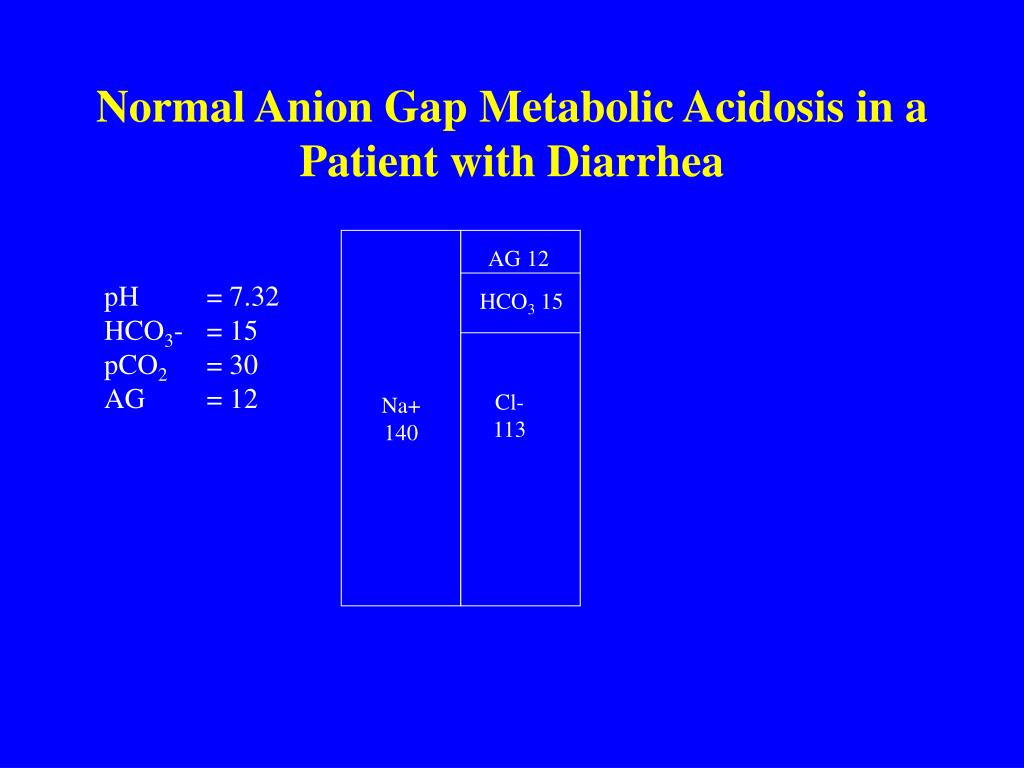 Normal Anion Gap Metabolic Acidosis in a Patient with Diarrhea

pH = 7.32
$HCO_3$- = 15
$pCO_2$ = 30
AG = 12

Na+
140

AG 12

$HCO_3$ 15

Cl-
113